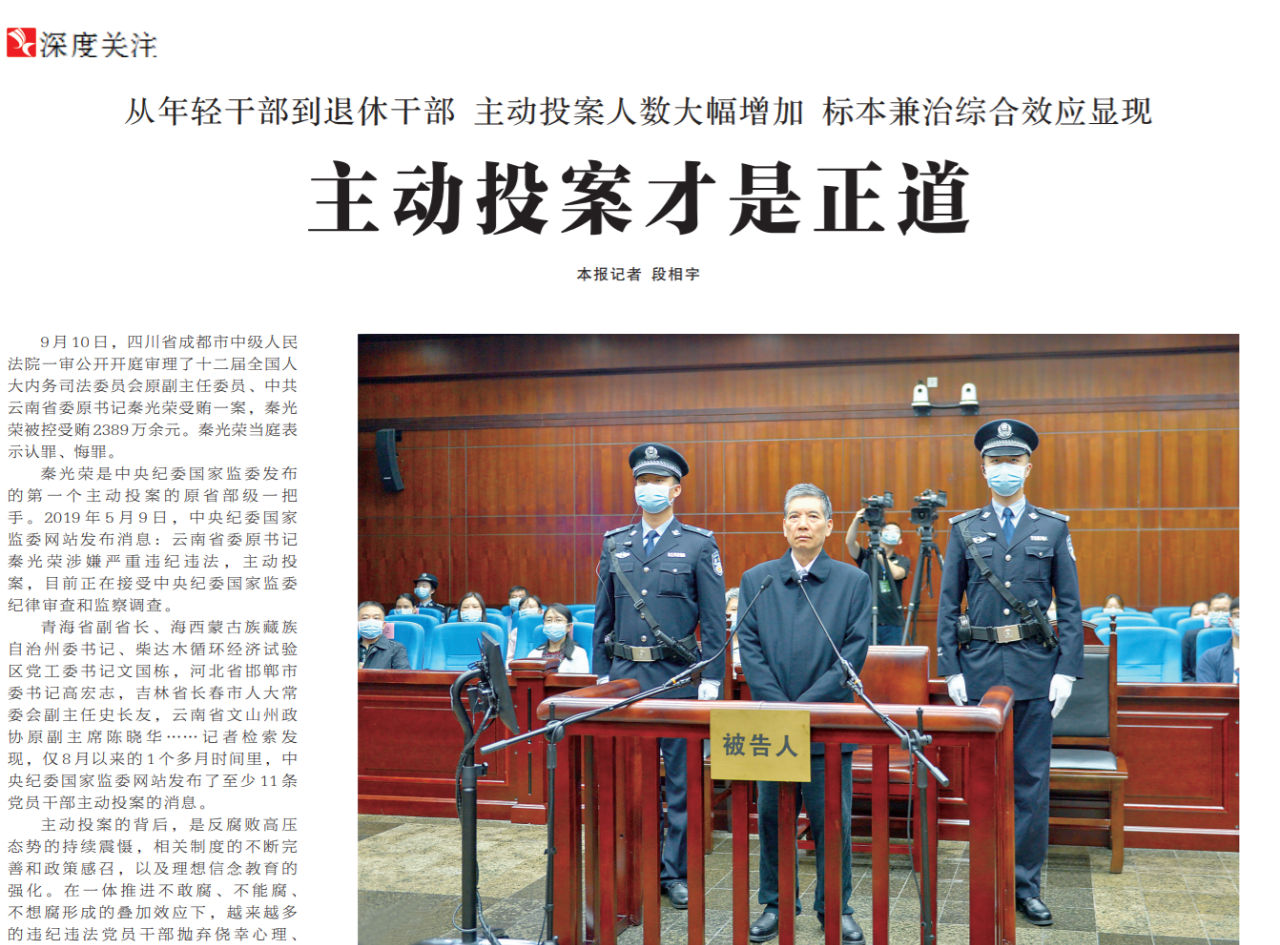 深度关注

从年轻干部到退休干部 主动投案人数大幅增加 标本兼治综合效应显现

主动投案才是正道

本报记者 段相宇

9月10日，四川省成都市中级人民法院一审公开开庭审理了十二届全国人大内务司法委员会原副主任委员、中共云南省委原书记秦光荣受贿一案，秦光荣被控受贿2389万余元。秦光荣当庭表示认罪、悔罪。

秦光荣是中央纪委国家监委发布的第一个主动投案的原省部级一把手。2019年5月9日，中央纪委国家监委网站发布消息：云南省委原书记秦光荣涉嫌严重违纪违法，主动投案，目前正在接受中央纪委国家监委纪律审查和监察调查。

青海省副省长、海西蒙古族藏族自治州委书记、柴达木循环经济试验区党工委书记文国栋，河北省邯郸市委书记高宏志，吉林省长春市人大常委会副主任史长友，云南省文山州政协原副主席陈晓华……记者检索发现，仅8月以来的1个多月时间里，中央纪委国家监委网站发布了至少11条党员干部主动投案的消息。

主动投案的背后，是反腐败高压态势的持续震慑，相关制度的不断完善和政策感召，以及理想信念教育的强化。在一体推进不敢腐、不能腐、不想腐形成的叠加效应下，越来越多的违纪违法党员干部抛弃侥幸心理、

被告人